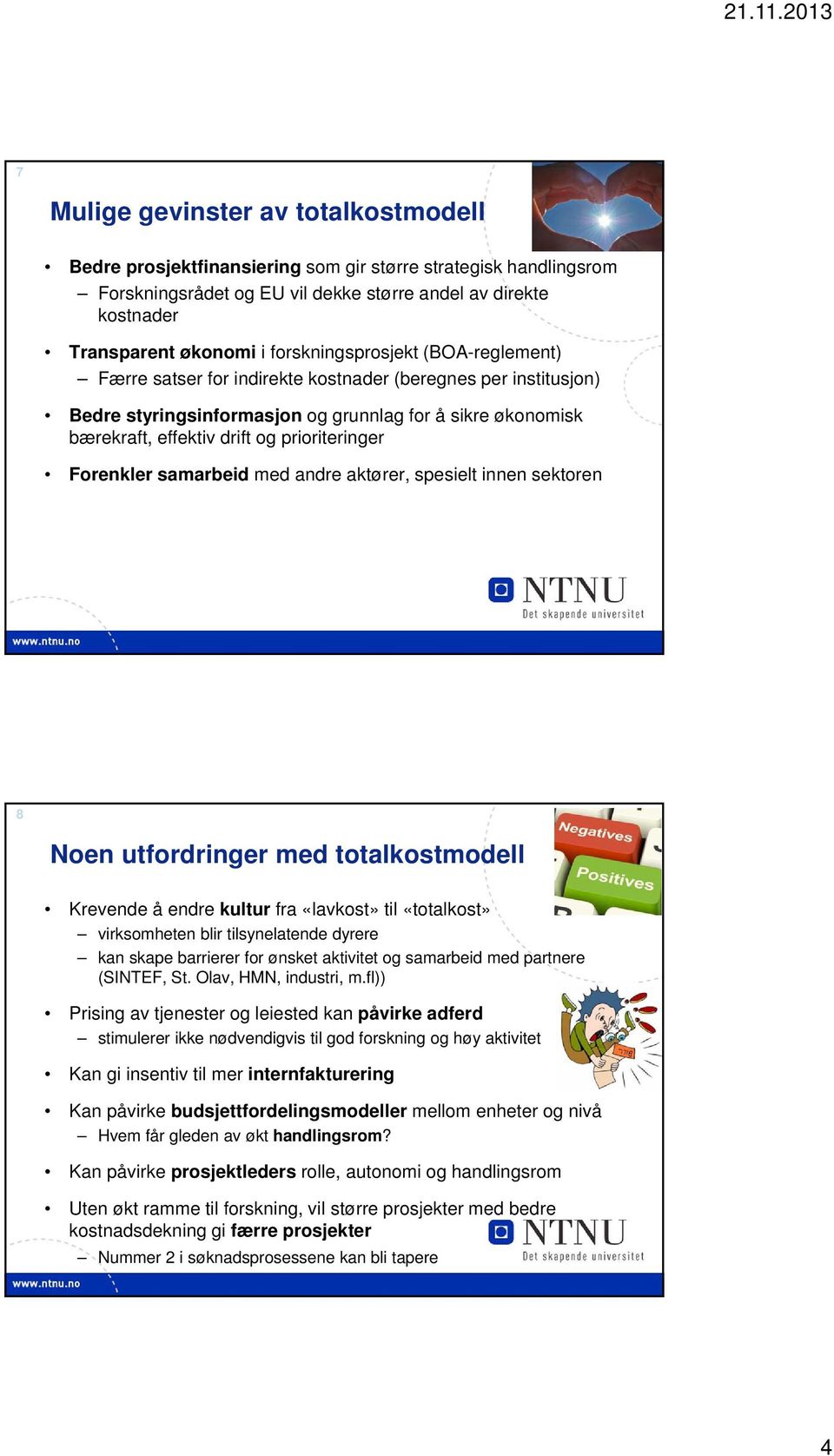 21.11.2013

7

Mulige gevinster av totalkostmodell

• Bedre prosjektfinansiering som gir større strategisk handlingsrom
– Forskningsrådet og EU vil dekke større andel av direkte kostnader

• Transparent økonomi i forskningsprosjekt (BOA-reglement)
– Færre satser for indirekte kostnader (beregnes per institusjon)

• Bedre styringsinformasjon og grunnlag for å sikre økonomisk bærekraft, effektiv drift og prioriteringer

• Forenkler samarbeid med andre aktører, spesielt innen sektoren

NTNU
Det skapende universitet

www.ntnu.no

8

Noen utfordringer med totalkostmodell

Negatives
Positives

• Krevende å endre kultur fra «lavkost» til «totalkost»
– virksomheten blir tilsynelatende dyrere
– kan skape barrierer for ønsket aktivitet og samarbeid med partnere (SINTEF, St. Olav, HMN, industri, m.fl))

• Prising av tjenester og leiested kan påvirke adferd
– stimulerer ikke nødvendigvis til god forskning og høy aktivitet

• Kan gi insentiv til mer internfakturering

• Kan påvirke budsjettfordelingsmodeller mellom enheter og nivå
– Hvem får gleden av økt handlingsrom?

• Kan påvirke prosjektleders rolle, autonomi og handlingsrom

• Uten økt ramme til forskning, vil større prosjekter med bedre kostnadsdekning gi færre prosjekter
– Nummer 2 i søknadsprosessene kan bli tapere

NTNU
Det skapende universitet

www.ntnu.no

4